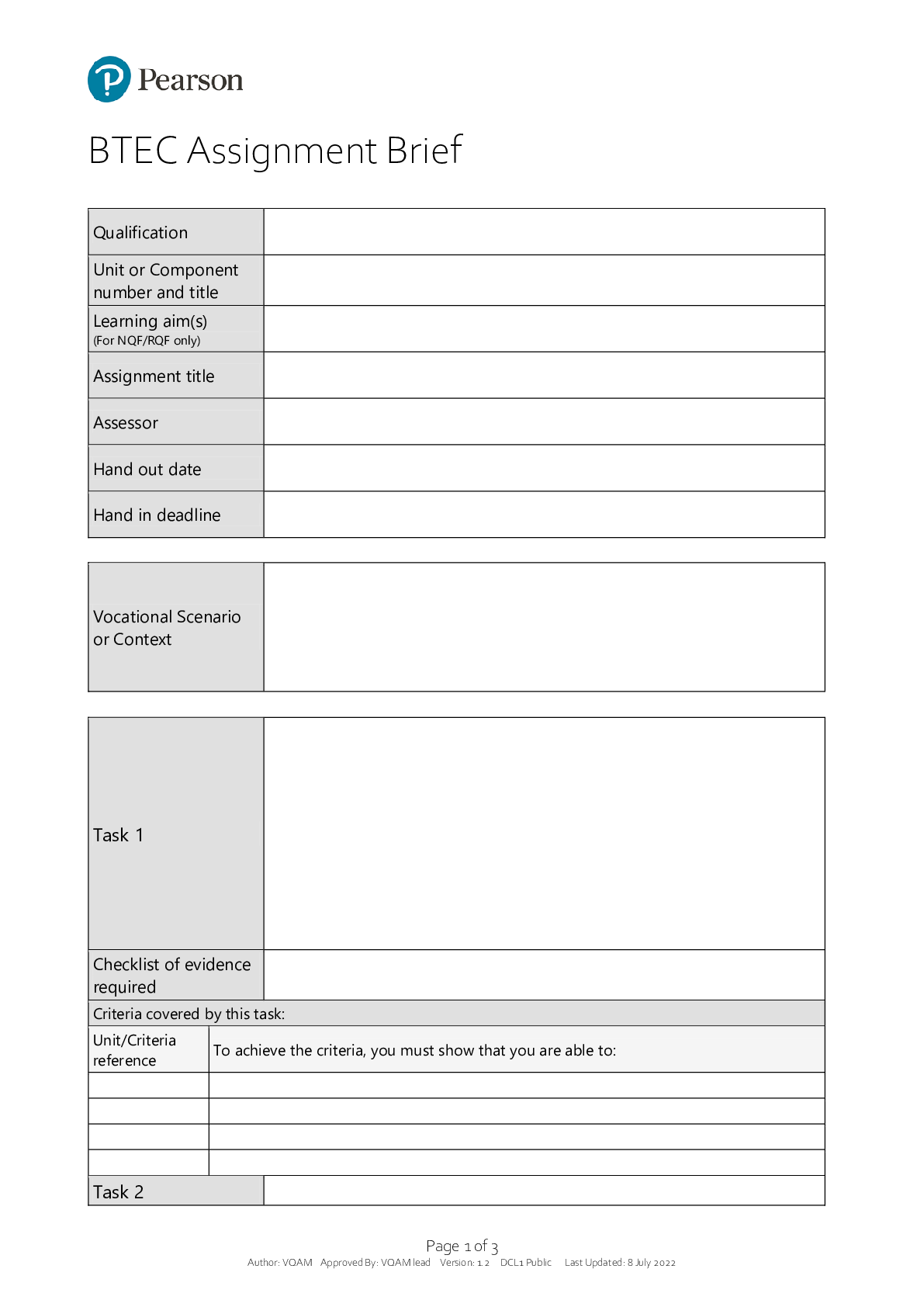 Pearson

BTEC Assignment Brief

| Qualification | |
|---|---|
| Unit or Component number and title | |
| Learning aim(s) (For NQF/RQF only) | |
| Assignment title | |
| Assessor | |
| Hand out date | |
| Hand in deadline | |

| Vocational Scenario or Context | |
|---|---|

| Task 1 | |
|---|---|
| Checklist of evidence required | |

Criteria covered by this task:

| Unit/Criteria reference | To achieve the criteria, you must show that you are able to: |
|---|---|
| | |
| | |
| | |
| | |

| Task 2 | |
|---|---|

Page 1 of 3
Author: VQAM Approved By: VQAM lead Version: 1.2 DCL1 Public Last Updated: 8 July 2022